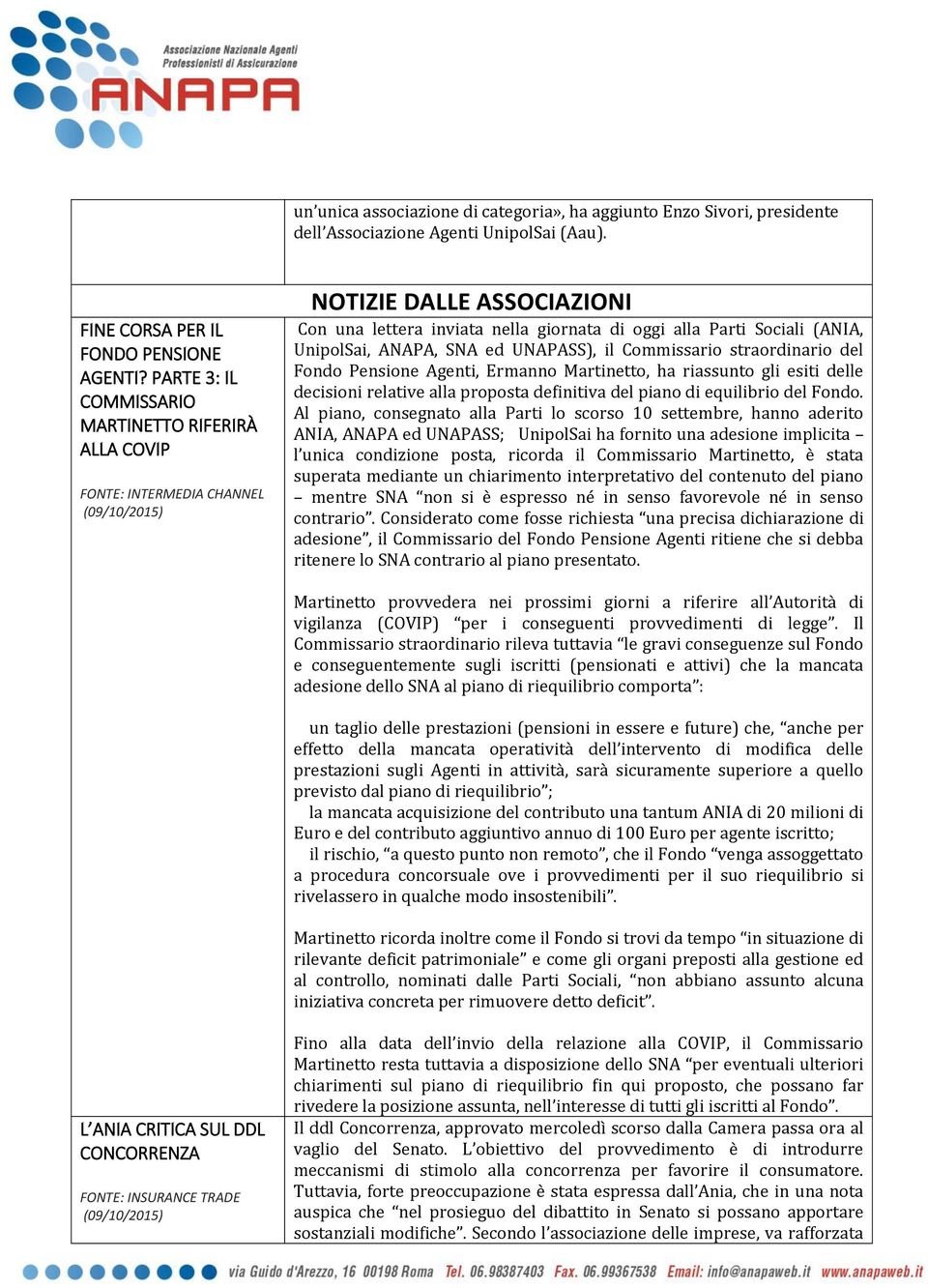 Associazione Nazionale Agenti Professionisti di Assicurazione
ANAPA

un'unica associazione di categoria», ha aggiunto Enzo Sivori, presidente dell'Associazione Agenti UnipolSai (Aau).

NOTIZIE DALLE ASSOCIAZIONI

FINE CORSA PER IL FONDO PENSIONE AGENTI? PARTE 3: IL COMMISSARIO MARTINETTO RIFERIRÀ ALLA COVIP

FONTE: INTERMEDIA CHANNEL (09/10/2015)

Con una lettera inviata nella giornata di oggi alla Parti Sociali (ANIA, UnipolSai, ANAPA, SNA ed UNAPASS), il Commissario straordinario del Fondo Pensione Agenti, Ermanno Martinetto, ha riassunto gli esiti delle decisioni relative alla proposta definitiva del piano di equilibrio del Fondo. Al piano, consegnato alla Parti lo scorso 10 settembre, hanno aderito ANIA, ANAPA ed UNAPASS; UnipolSai ha fornito una adesione implicita – l'unica condizione posta, ricorda il Commissario Martinetto, è stata superata mediante un chiarimento interpretativo del contenuto del piano – mentre SNA "non si è espresso né in senso favorevole né in senso contrario". Considerato come fosse richiesta "una precisa dichiarazione di adesione", il Commissario del Fondo Pensione Agenti ritiene che si debba ritenere lo SNA contrario al piano presentato.

Martinetto provvedera nei prossimi giorni a riferire all'Autorità di vigilanza (COVIP) "per i conseguenti provvedimenti di legge". Il Commissario straordinario rileva tuttavia "le gravi conseguenze sul Fondo e conseguentemente sugli iscritti (pensionati e attivi) che la mancata adesione dello SNA al piano di riequilibrio comporta":

un taglio delle prestazioni (pensioni in essere e future) che, "anche per effetto della mancata operatività dell'intervento di modifica delle prestazioni sugli Agenti in attività, sarà sicuramente superiore a quello previsto dal piano di riequilibrio";
la mancata acquisizione del contributo una tantum ANIA di 20 milioni di Euro e del contributo aggiuntivo annuo di 100 Euro per agente iscritto;
il rischio, "a questo punto non remoto", che il Fondo "venga assoggettato a procedura concorsuale ove i provvedimenti per il suo riequilibrio si rivelassero in qualche modo insostenibili".

Martinetto ricorda inoltre come il Fondo si trovi da tempo "in situazione di rilevante deficit patrimoniale" e come gli organi preposti alla gestione ed al controllo, nominati dalle Parti Sociali, "non abbiano assunto alcuna iniziativa concreta per rimuovere detto deficit".

Fino alla data dell'invio della relazione alla COVIP, il Commissario Martinetto resta tuttavia a disposizione dello SNA "per eventuali ulteriori chiarimenti sul piano di riequilibrio fin qui proposto, che possano far rivedere la posizione assunta, nell'interesse di tutti gli iscritti al Fondo".

L'ANIA CRITICA SUL DDL CONCORRENZA

FONTE: INSURANCE TRADE (09/10/2015)

Il ddl Concorrenza, approvato mercoledì scorso dalla Camera passa ora al vaglio del Senato. L'obiettivo del provvedimento è di introdurre meccanismi di stimolo alla concorrenza per favorire il consumatore. Tuttavia, forte preoccupazione è stata espressa dall'Ania, che in una nota auspica che "nel prosieguo del dibattito in Senato si possano apportare sostanziali modifiche". Secondo l'associazione delle imprese, va rafforzata

via Guido d'Arezzo, 16 00198 Roma Tel. 06.98387403 Fax. 06.99367538 Email: info@anapaweb.it www.anapaweb.it